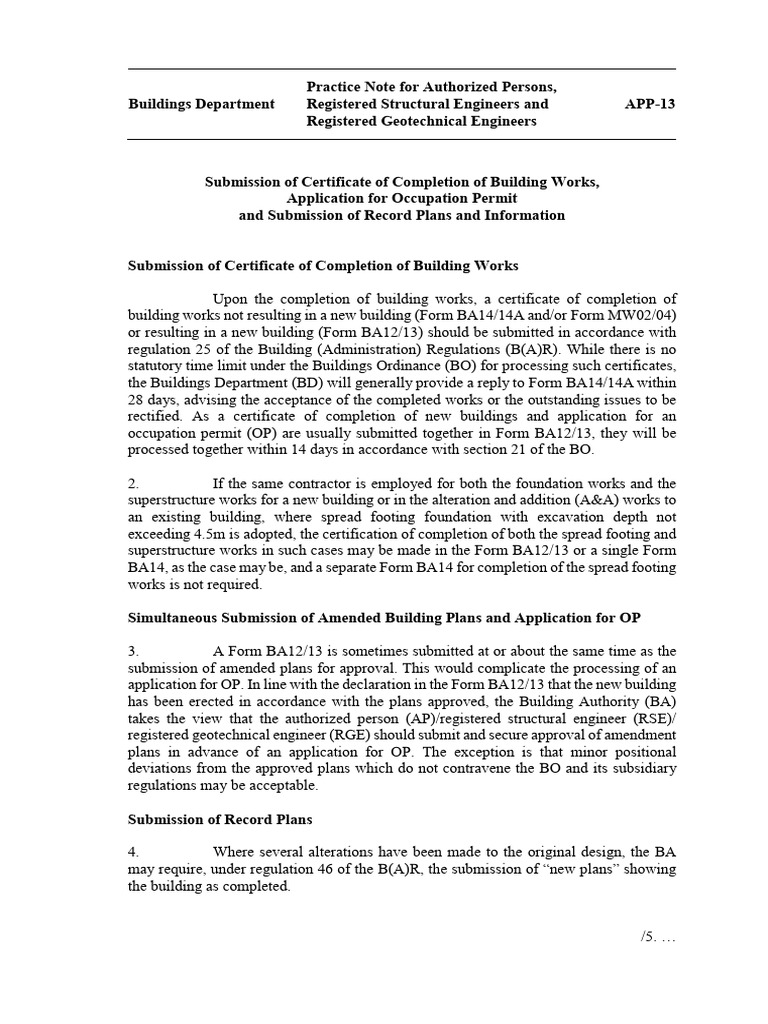 Buildings Department

Practice Note for Authorized Persons,
Registered Structural Engineers and
Registered Geotechnical Engineers

APP-13

Submission of Certificate of Completion of Building Works,
Application for Occupation Permit
and Submission of Record Plans and Information

Submission of Certificate of Completion of Building Works

Upon the completion of building works, a certificate of completion of building works not resulting in a new building (Form BA14/14A and/or Form MW02/04) or resulting in a new building (Form BA12/13) should be submitted in accordance with regulation 25 of the Building (Administration) Regulations (B(A)R). While there is no statutory time limit under the Buildings Ordinance (BO) for processing such certificates, the Buildings Department (BD) will generally provide a reply to Form BA14/14A within 28 days, advising the acceptance of the completed works or the outstanding issues to be rectified. As a certificate of completion of new buildings and application for an occupation permit (OP) are usually submitted together in Form BA12/13, they will be processed together within 14 days in accordance with section 21 of the BO.

2. If the same contractor is employed for both the foundation works and the superstructure works for a new building or in the alteration and addition (A&A) works to an existing building, where spread footing foundation with excavation depth not exceeding 4.5m is adopted, the certification of completion of both the spread footing and superstructure works in such cases may be made in the Form BA12/13 or a single Form BA14, as the case may be, and a separate Form BA14 for completion of the spread footing works is not required.

Simultaneous Submission of Amended Building Plans and Application for OP

3. A Form BA12/13 is sometimes submitted at or about the same time as the submission of amended plans for approval. This would complicate the processing of an application for OP. In line with the declaration in the Form BA12/13 that the new building has been erected in accordance with the plans approved, the Building Authority (BA) takes the view that the authorized person (AP)/registered structural engineer (RSE)/ registered geotechnical engineer (RGE) should submit and secure approval of amendment plans in advance of an application for OP. The exception is that minor positional deviations from the approved plans which do not contravene the BO and its subsidiary regulations may be acceptable.

Submission of Record Plans

4. Where several alterations have been made to the original design, the BA may require, under regulation 46 of the B(A)R, the submission of "new plans" showing the building as completed.

/5. …